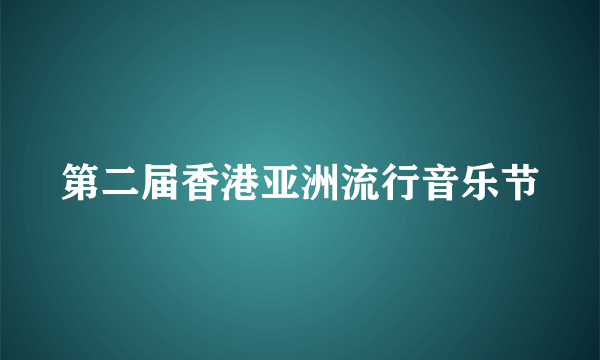 第二届香港亚洲流行音乐节